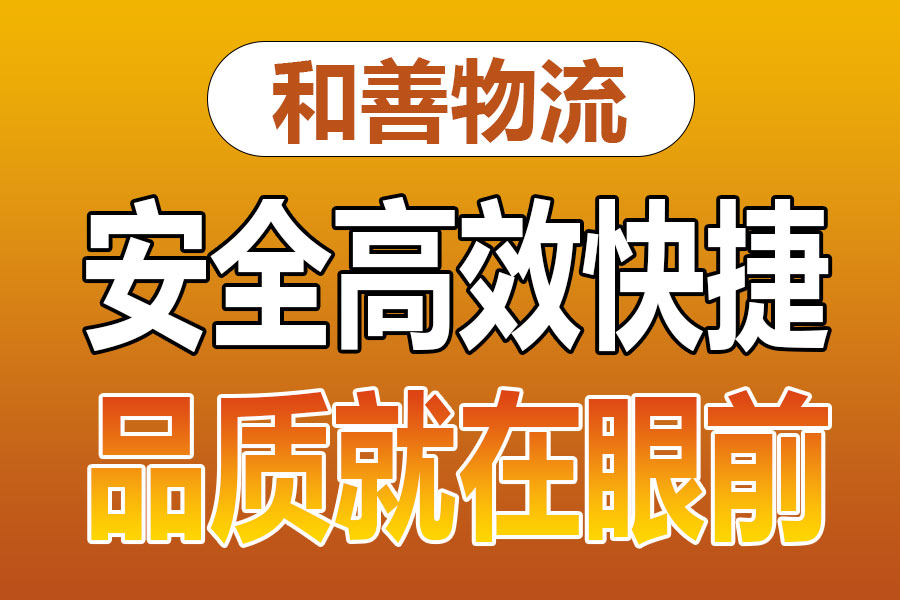 和善物流

安全高效快捷

品质就在眼前